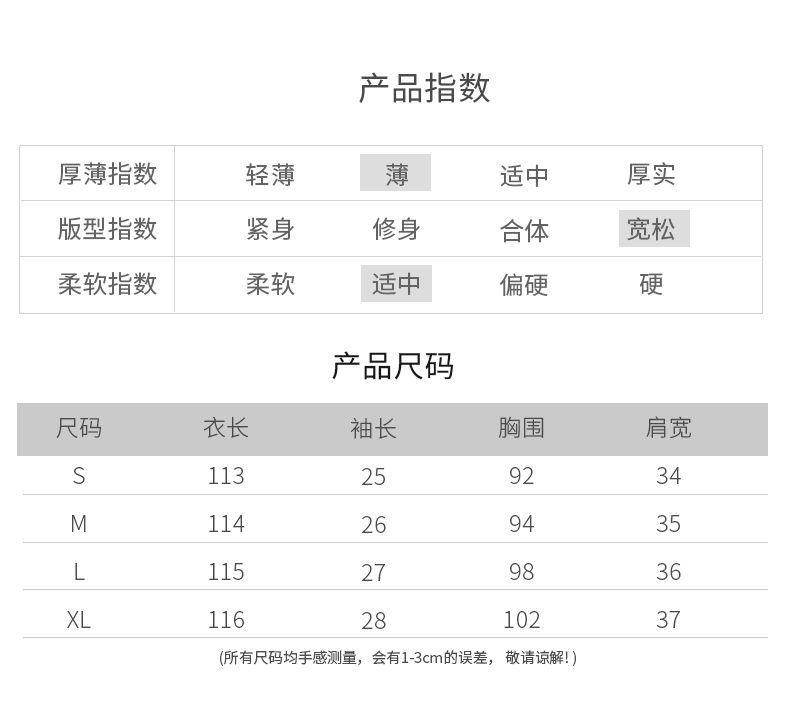 产品指数

| 厚薄指数 | 轻薄 | 薄 | 适中 | 厚实 |
|---|---|---|---|---|
| 版型指数 | 紧身 | 修身 | 合体 | 宽松 |
| 柔软指数 | 柔软 | 适中 | 偏硬 | 硬 |

产品尺码

| 尺码 | 衣长 | 袖长 | 胸围 | 肩宽 |
|---|---|---|---|---|
| S | 113 | 25 | 92 | 34 |
| M | 114 | 26 | 94 | 35 |
| L | 115 | 27 | 98 | 36 |
| XL | 116 | 28 | 102 | 37 |

(所有尺码均手感测量，会有1-3cm的误差，敬请谅解!)